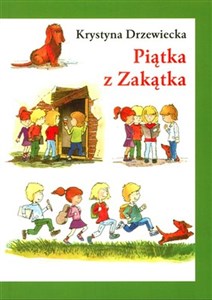 Krystyna Drzewiecka

Piątka z Zakątka